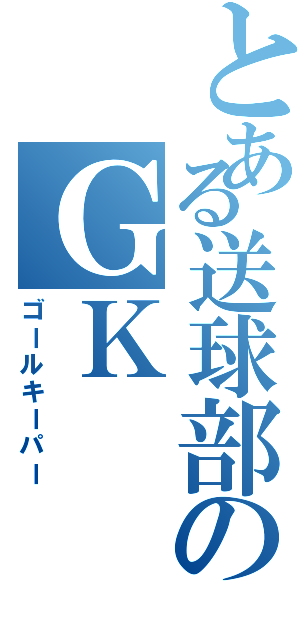 とある送球部の
GK
ゴールキーパー